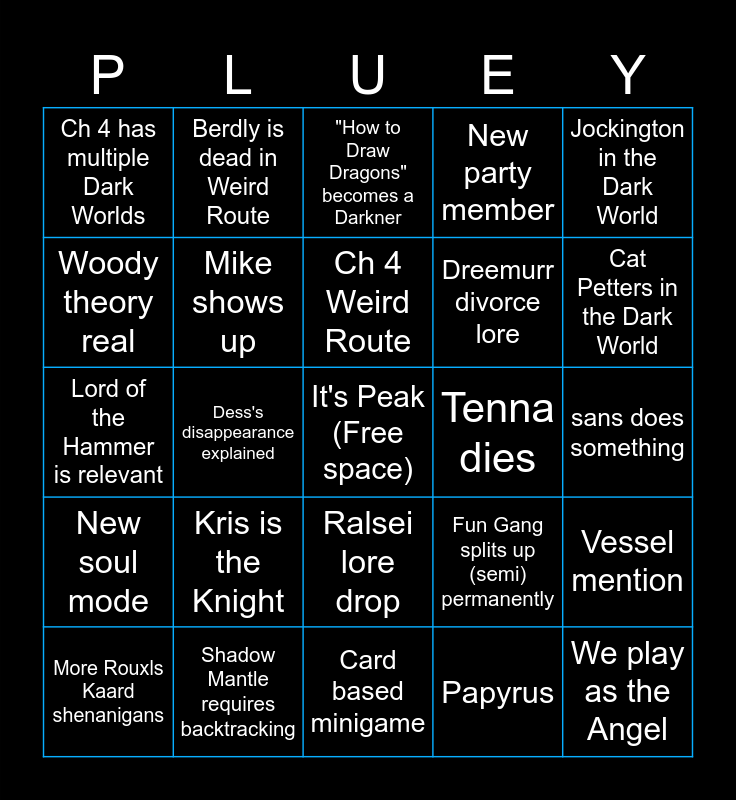 | P | L | U | E | Y |
|---|---|---|---|---|
| Ch 4 has multiple Dark Worlds | Berdly is dead in Weird Route | "How to Draw Dragons" becomes a Darkner | New party member | Jockington in the Dark World |
| Woody theory real | Mike shows up | Ch 4 Weird Route | Dreemurr divorce lore | Cat Petters in the Dark World |
| Lord of the Hammer is relevant | Dess's disappearance explained | It's Peak (Free space) | Tenna dies | sans does something |
| New soul mode | Kris is the Knight | Ralsei lore drop | Fun Gang splits up (semi) permanently | Vessel mention |
| More Rouxls Kaard shenanigans | Shadow Mantle requires backtracking | Card based minigame | Papyrus | We play as the Angel |